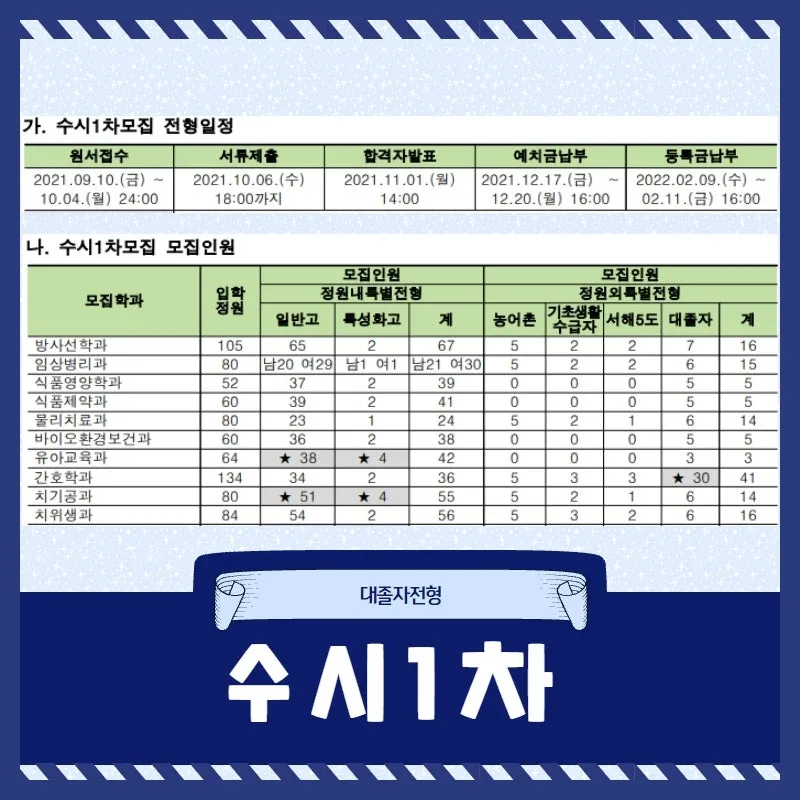 가. 수시1차모집 전형일정

| 원서접수 | 서류제출 | 합격자발표 | 예치금납부 | 등록금납부 |
|---|---|---|---|---|
| 2021.09.10.(금) ~ 10.04.(월) 24:00 | 2021.10.06.(수) 18:00까지 | 2021.11.01.(월) 14:00 | 2021.12.17.(금) ~ 12.20.(월) 16:00 | 2022.02.09.(수) ~ 02.11.(금) 16:00 |

나. 수시1차모집 모집인원

| 모집학과 | 입학정원 | 모집인원 | | | 모집인원 | | | | |
|---|---|---|---|---|---|---|---|---|---|
| | | 정원내특별전형 | | | 정원외특별전형 | | | | |
| | | 일반고 | 특성화고 | 계 | 농어촌 | 기초생활수급자 | 서해5도 | 대졸자 | 계 |
| 방사선학과 | 105 | 65 | 2 | 67 | 5 | 2 | 2 | 7 | 16 |
| 임상병리과 | 80 | 남20 여29 | 남1 여1 | 남21 여30 | 5 | 2 | 2 | 6 | 15 |
| 식품영양학과 | 52 | 37 | 2 | 39 | 0 | 0 | 0 | 5 | 5 |
| 식품제약과 | 60 | 39 | 2 | 41 | 0 | 0 | 0 | 5 | 5 |
| 물리치료과 | 80 | 23 | 1 | 24 | 5 | 2 | 1 | 6 | 14 |
| 바이오환경보건과 | 60 | 36 | 2 | 38 | 0 | 0 | 0 | 5 | 5 |
| 유아교육과 | 64 | ★ 38 | ★ 4 | 42 | 0 | 0 | 0 | 3 | 3 |
| 간호학과 | 134 | 34 | 2 | 36 | 5 | 3 | 3 | ★ 30 | 41 |
| 치기공과 | 80 | ★ 51 | ★ 4 | 55 | 5 | 2 | 1 | 6 | 14 |
| 치위생과 | 84 | 54 | 2 | 56 | 5 | 3 | 2 | 6 | 16 |

대졸자전형

수시1차